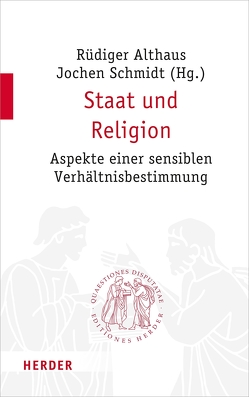 Rüdiger Althaus
Jochen Schmidt (Hg.)

Staat und Religion

Aspekte einer sensiblen Verhältnisbestimmung

QUAESTIONES DISPUTATAE · EDITIONES HERDER ·

HERDER